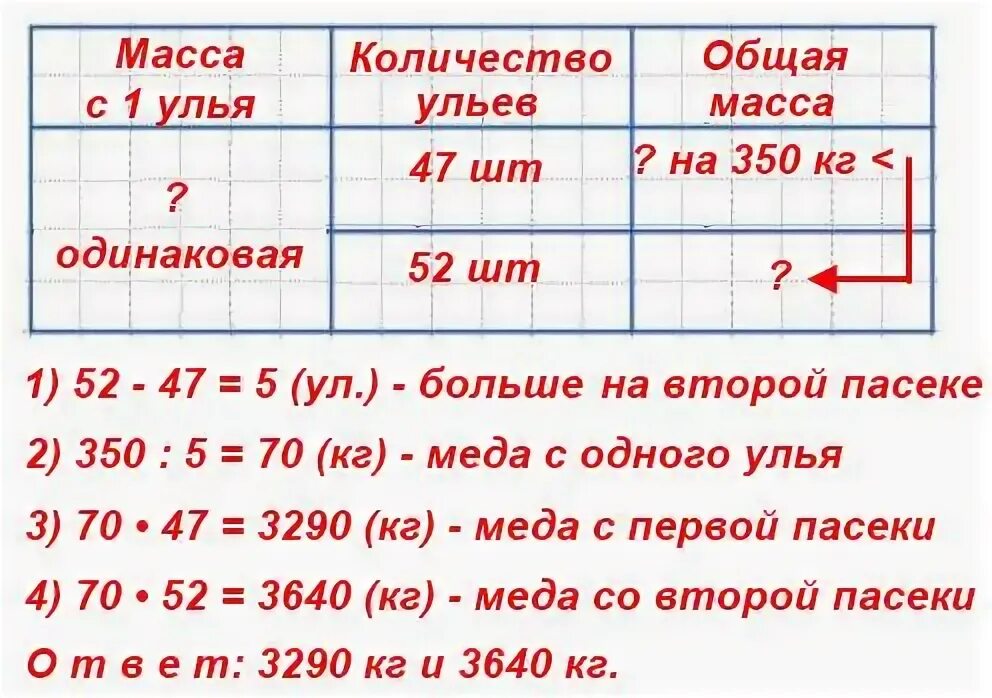 | Масса с 1 улья | Количество ульев | Общая масса |
|---|---|---|
| ? одинаковая | 47 шт | ? на 350 кг < |
| | 52 шт | ? |

1) 52 - 47 = 5 (ул.) - больше на второй пасеке

2) 350 : 5 = 70 (кг) - меда с одного улья

3) 70 • 47 = 3290 (кг) - меда с первой пасеки

4) 70 • 52 = 3640 (кг) - меда со второй пасеки

О т в е т: 3290 кг и 3640 кг.